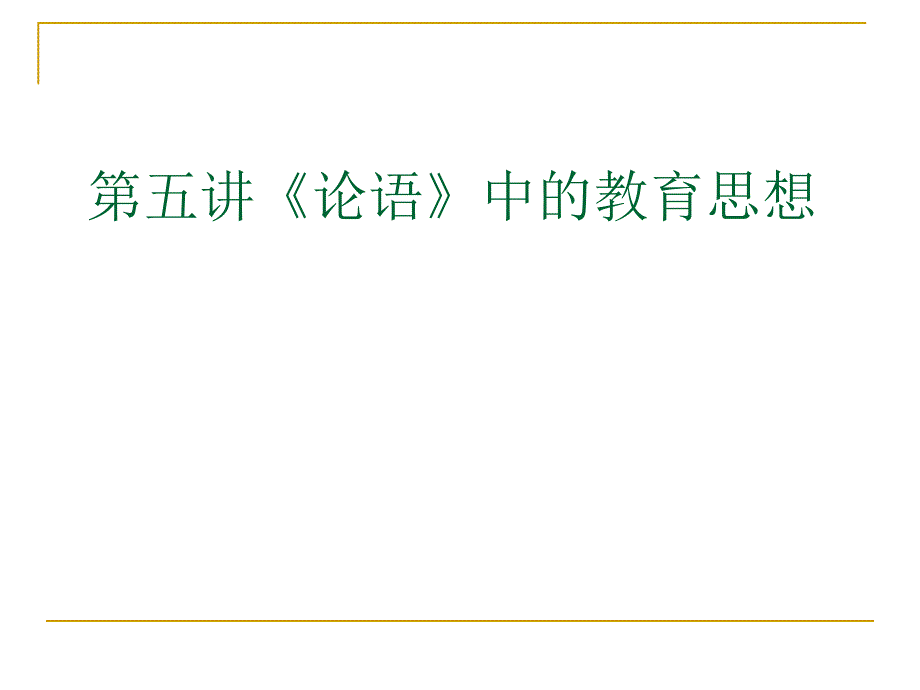 第五讲《论语》中的教育思想